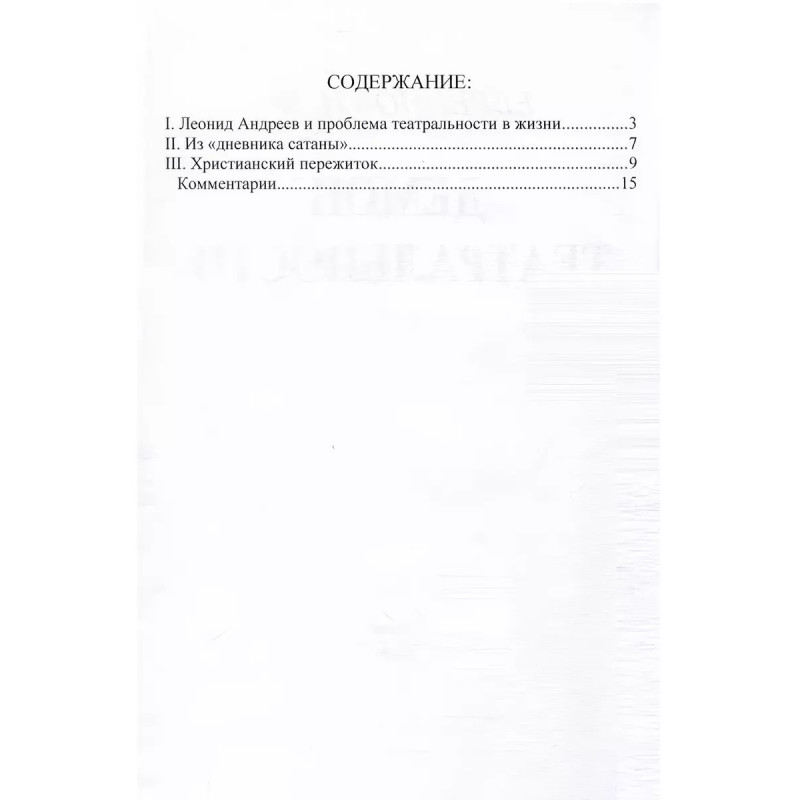 СОДЕРЖАНИЕ:

I. Леонид Андреев и проблема театральности в жизни 3
II. Из «дневника сатаны» 7
III. Христианский пережиток 9
Комментарии 15